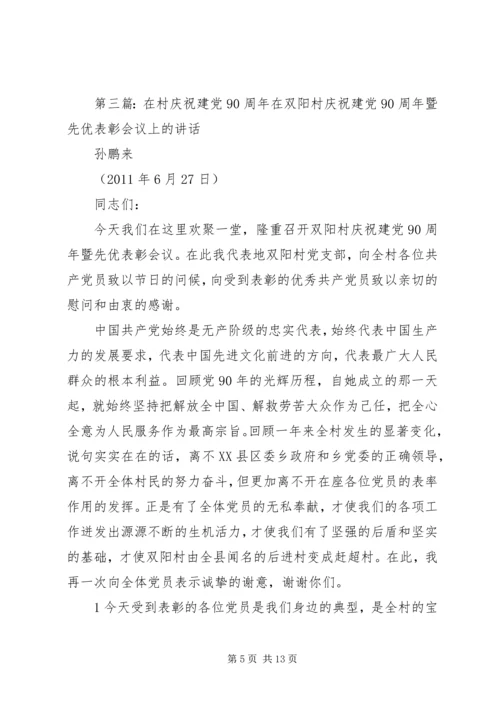 第三篇：在村庆祝建党90周年在双阳村庆祝建党90周年暨先优表彰会议上的讲话

孙鹏来

（2011年6月27日）

同志们：

今天我们在这里欢聚一堂，隆重召开双阳村庆祝建党90周年暨先优表彰会议。在此我代表地双阳村党支部，向全村各位共产党员致以节日的问候，向受到表彰的优秀共产党员致以亲切的慰问和由衷的感谢。

中国共产党始终是无产阶级的忠实代表，始终代表中国生产力的发展要求，代表中国先进文化前进的方向，代表最广大人民群众的根本利益。回顾党90年的光辉历程，自她成立的那一天起，就始终坚持把解放全中国、解救劳苦大众作为己任，把全心全意为人民服务作为最高宗旨。回顾一年来全村发生的显著变化，说句实实在在的话，离不XX县区委乡政府和乡党委的正确领导，离不开全体村民的努力奋斗，但更加离不开在座各位党员的表率作用的发挥。正是有了全体党员的无私奉献，才使我们的各项工作迸发出源源不断的生机活力，才使我们有了坚强的后盾和坚实的基础，才使双阳村由全县闻名的后进村变成赶超村。在此，我再一次向全体党员表示诚挚的谢意，谢谢你们。

1今天受到表彰的各位党员是我们身边的典型，是全村的宝

第5页 共13页